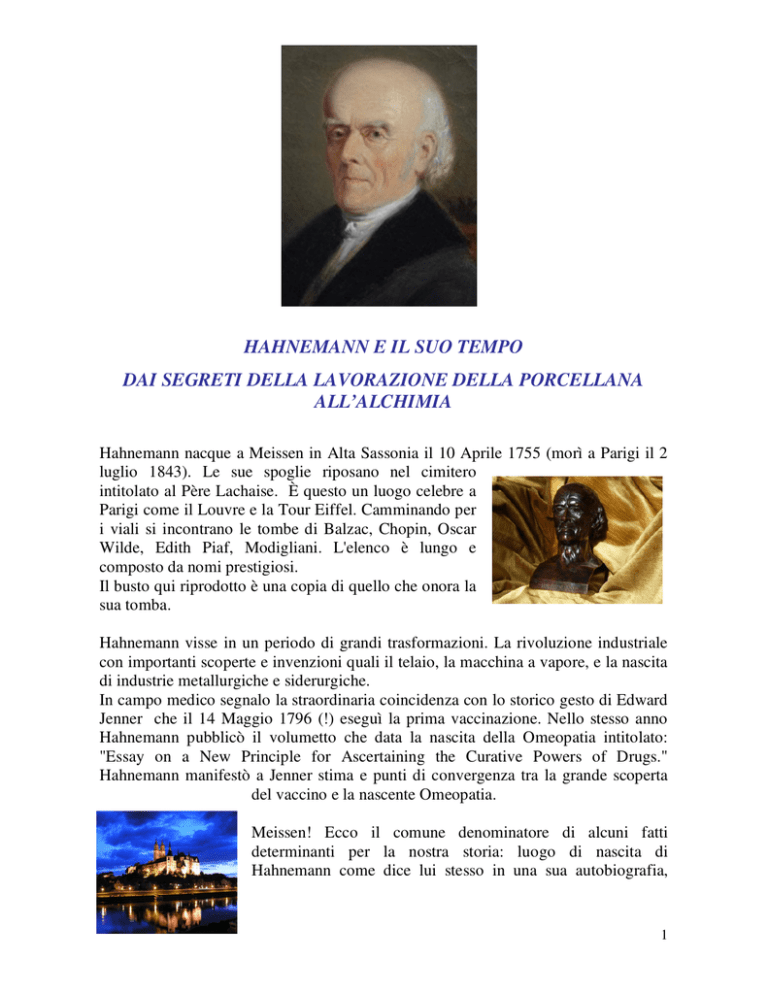 HAHNEMANN E IL SUO TEMPO
DAI SEGRETI DELLA LAVORAZIONE DELLA PORCELLANA ALL'ALCHIMIA

Hahnemann nacque a Meissen in Alta Sassonia il 10 Aprile 1755 (morì a Parigi il 2 luglio 1843). Le sue spoglie riposano nel cimitero intitolato al Père Lachaise. È questo un luogo celebre a Parigi come il Louvre e la Tour Eiffel. Camminando per i viali si incontrano le tombe di Balzac, Chopin, Oscar Wilde, Edith Piaf, Modigliani. L'elenco è lungo e composto da nomi prestigiosi.
Il busto qui riprodotto è una copia di quello che onora la sua tomba.

Hahnemann visse in un periodo di grandi trasformazioni. La rivoluzione industriale con importanti scoperte e invenzioni quali il telaio, la macchina a vapore, e la nascita di industrie metallurgiche e siderurgiche.
In campo medico segnalo la straordinaria coincidenza con lo storico gesto di Edward Jenner che il 14 Maggio 1796 (!) eseguì la prima vaccinazione. Nello stesso anno Hahnemann pubblicò il volumetto che data la nascita della Omeopatia intitolato: "Essay on a New Principle for Ascertaining the Curative Powers of Drugs." Hahnemann manifestò a Jenner stima e punti di convergenza tra la grande scoperta del vaccino e la nascente Omeopatia.

Meissen! Ecco il comune denominatore di alcuni fatti determinanti per la nostra storia: luogo di nascita di Hahnemann come dice lui stesso in una sua autobiografia,

1